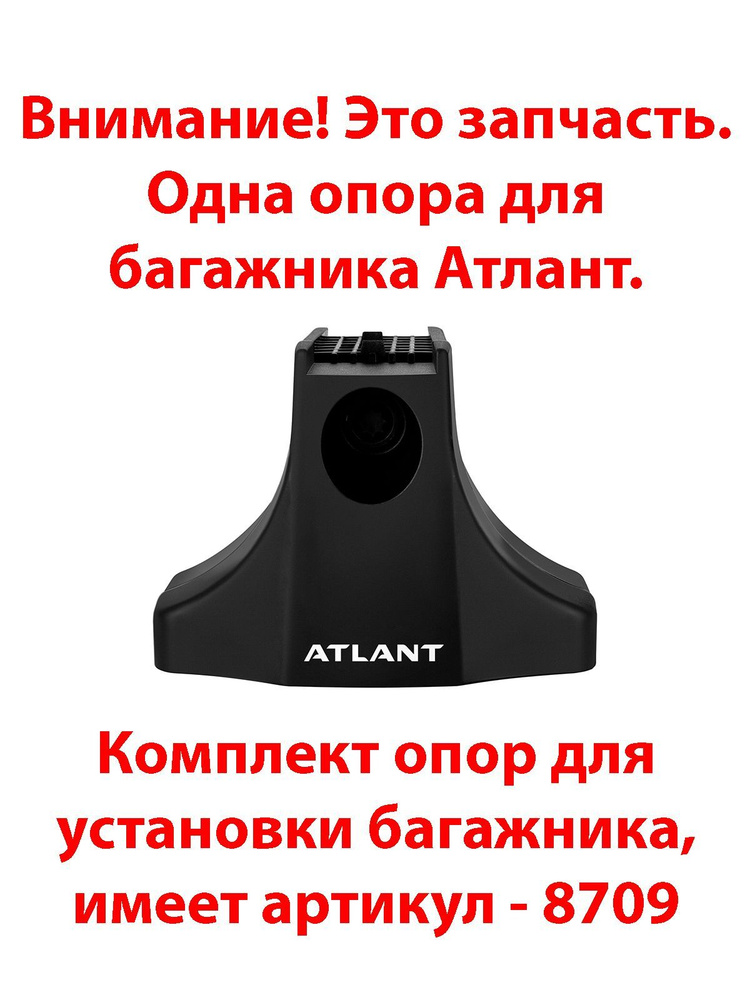 Внимание! Это запчасть. Одна опора для багажника Атлант.

ATLANT

Комплект опор для установки багажника, имеет артикул - 8709